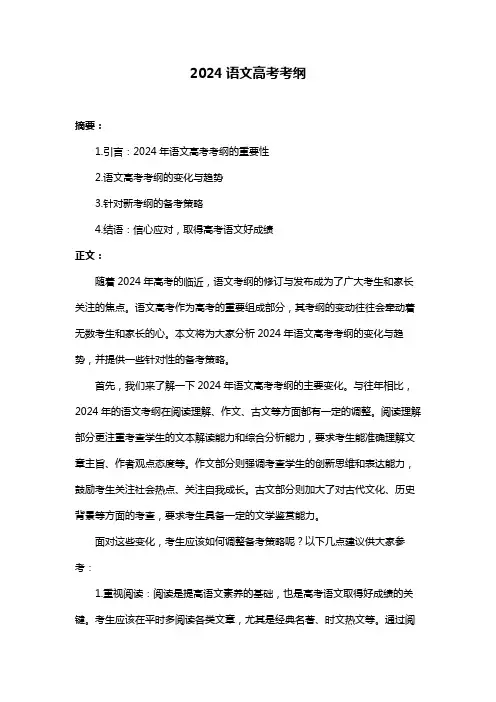 2024 语文高考考纲

摘要：

1.引言：2024 年语文高考考纲的重要性

2.语文高考考纲的变化与趋势

3.针对新考纲的备考策略

4.结语：信心应对，取得高考语文好成绩

正文：

随着 2024 年高考的临近，语文考纲的修订与发布成为了广大考生和家长关注的焦点。语文高考作为高考的重要组成部分，其考纲的变动往往会牵动着无数考生和家长的心。本文将为大家分析 2024 年语文高考考纲的变化与趋势，并提供一些针对性的备考策略。

首先，我们来了解一下 2024 年语文高考考纲的主要变化。与往年相比，2024 年的语文考纲在阅读理解、作文、古文等方面都有一定的调整。阅读理解部分更注重考查学生的文本解读能力和综合分析能力，要求考生能准确理解文章主旨、作者观点态度等。作文部分则强调考查学生的创新思维和表达能力，鼓励考生关注社会热点、关注自我成长。古文部分则加大了对古代文化、历史背景等方面的考查，要求考生具备一定的文学鉴赏能力。

面对这些变化，考生应该如何调整备考策略呢？以下几点建议供大家参考：

1.重视阅读：阅读是提高语文素养的基础，也是高考语文取得好成绩的关键。考生应该在平时多阅读各类文章，尤其是经典名著、时文热文等。通过阅